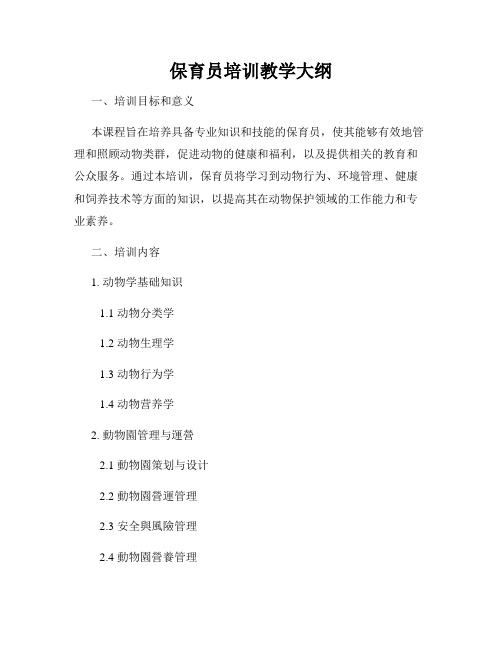 保育员培训教学大纲

一、培训目标和意义

本课程旨在培养具备专业知识和技能的保育员，使其能够有效地管理和照顾动物类群，促进动物的健康和福利，以及提供相关的教育和公众服务。通过本培训，保育员将学习到动物行为、环境管理、健康和饲养技术等方面的知识，以提高其在动物保护领域的工作能力和专业素养。

二、培训内容

1. 动物学基础知识

1.1 动物分类学

1.2 动物生理学

1.3 动物行为学

1.4 动物营养学

2. 動物園管理与運營

2.1 動物園策划与设计

2.2 動物園營運管理

2.3 安全與風險管理

2.4 動物園營養管理